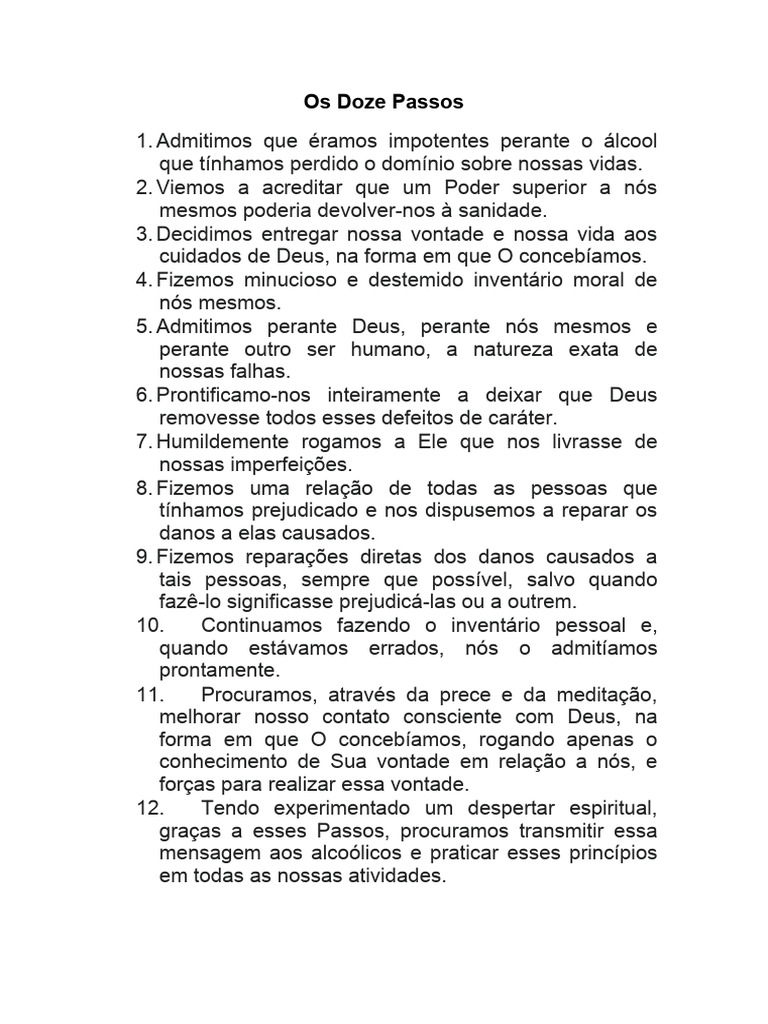 Os Doze Passos

1. Admitimos que éramos impotentes perante o álcool que tínhamos perdido o domínio sobre nossas vidas.
2. Viemos a acreditar que um Poder superior a nós mesmos poderia devolver-nos à sanidade.
3. Decidimos entregar nossa vontade e nossa vida aos cuidados de Deus, na forma em que O concebíamos.
4. Fizemos minucioso e destemido inventário moral de nós mesmos.
5. Admitimos perante Deus, perante nós mesmos e perante outro ser humano, a natureza exata de nossas falhas.
6. Prontificamo-nos inteiramente a deixar que Deus removesse todos esses defeitos de caráter.
7. Humildemente rogamos a Ele que nos livrasse de nossas imperfeições.
8. Fizemos uma relação de todas as pessoas que tínhamos prejudicado e nos dispusemos a reparar os danos a elas causados.
9. Fizemos reparações diretas dos danos causados a tais pessoas, sempre que possível, salvo quando fazê-lo significasse prejudicá-las ou a outrem.
10. Continuamos fazendo o inventário pessoal e, quando estávamos errados, nós o admitíamos prontamente.
11. Procuramos, através da prece e da meditação, melhorar nosso contato consciente com Deus, na forma em que O concebíamos, rogando apenas o conhecimento de Sua vontade em relação a nós, e forças para realizar essa vontade.
12. Tendo experimentado um despertar espiritual, graças a esses Passos, procuramos transmitir essa mensagem aos alcoólicos e praticar esses princípios em todas as nossas atividades.